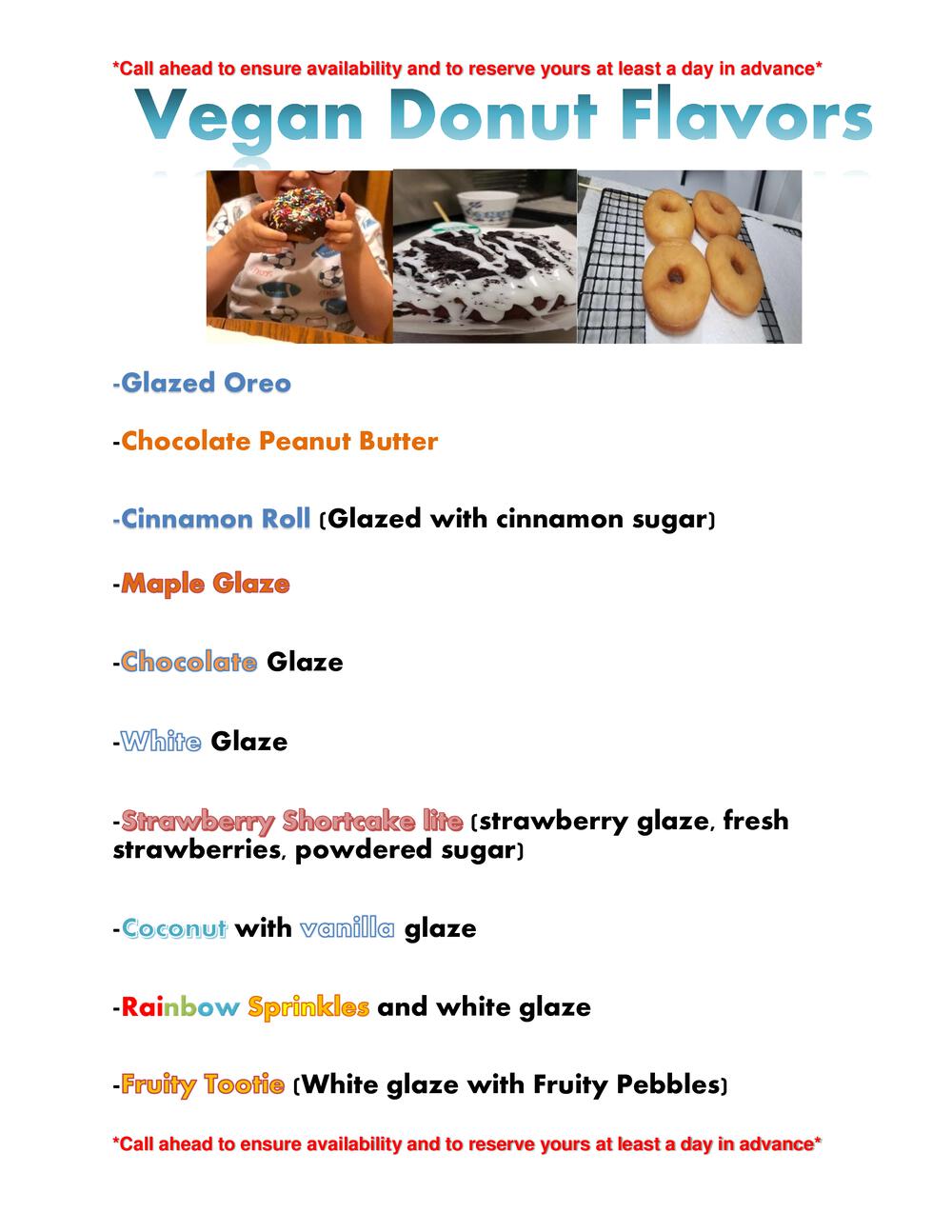 *Call ahead to ensure availability and to reserve yours at least a day in advance*

Vegan Donut Flavors

-Glazed Oreo

-Chocolate Peanut Butter

-Cinnamon Roll (Glazed with cinnamon sugar)

-Maple Glaze

-Chocolate Glaze

-White Glaze

-Strawberry Shortcake lite (strawberry glaze, fresh strawberries, powdered sugar)

-Coconut with vanilla glaze

-Rainbow Sprinkles and white glaze

-Fruity Tootie (White glaze with Fruity Pebbles)

*Call ahead to ensure availability and to reserve yours at least a day in advance*